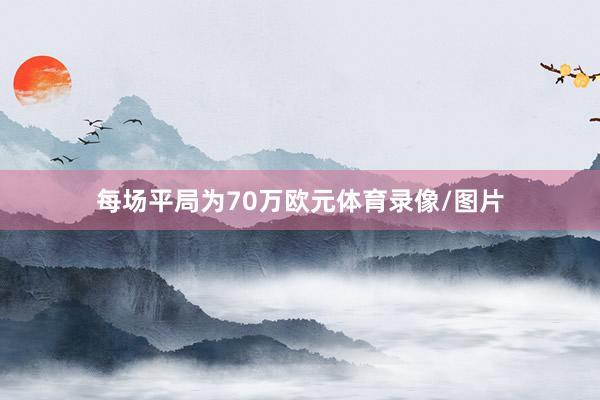 每场平局为70万欧元体育录像/图片